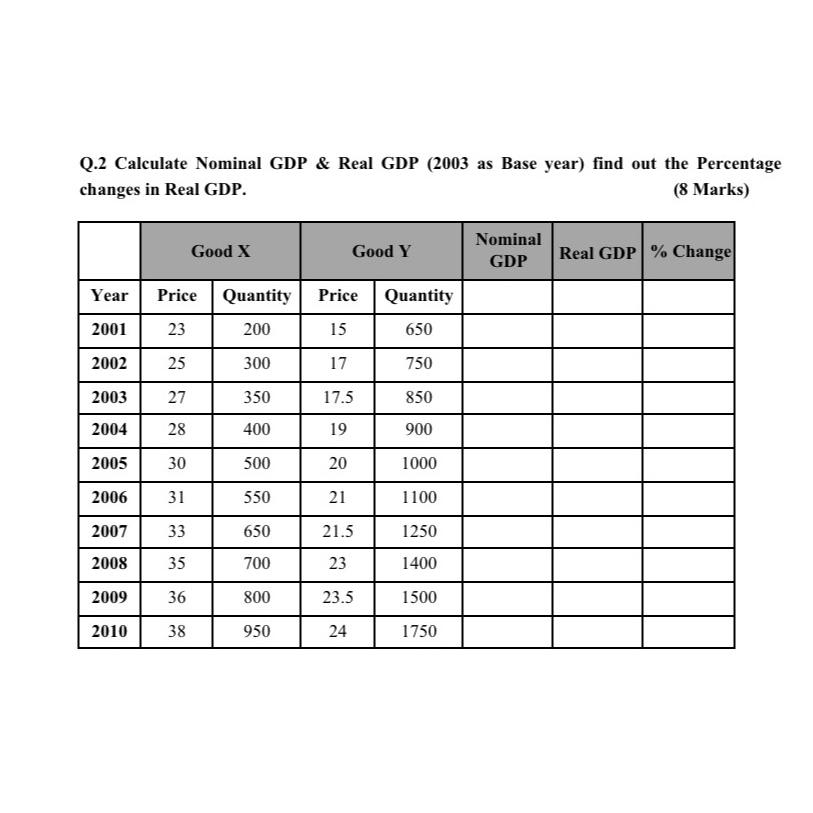 Q.2 Calculate Nominal GDP & Real GDP (2003 as Base year) find out the Percentage changes in Real GDP. (8 Marks)

| | Good X | | Good Y | | Nominal GDP | Real GDP | % Change |
|---|---|---|---|---|---|---|---|
| Year | Price | Quantity | Price | Quantity | | | |
| 2001 | 23 | 200 | 15 | 650 | | | |
| 2002 | 25 | 300 | 17 | 750 | | | |
| 2003 | 27 | 350 | 17.5 | 850 | | | |
| 2004 | 28 | 400 | 19 | 900 | | | |
| 2005 | 30 | 500 | 20 | 1000 | | | |
| 2006 | 31 | 550 | 21 | 1100 | | | |
| 2007 | 33 | 650 | 21.5 | 1250 | | | |
| 2008 | 35 | 700 | 23 | 1400 | | | |
| 2009 | 36 | 800 | 23.5 | 1500 | | | |
| 2010 | 38 | 950 | 24 | 1750 | | | |